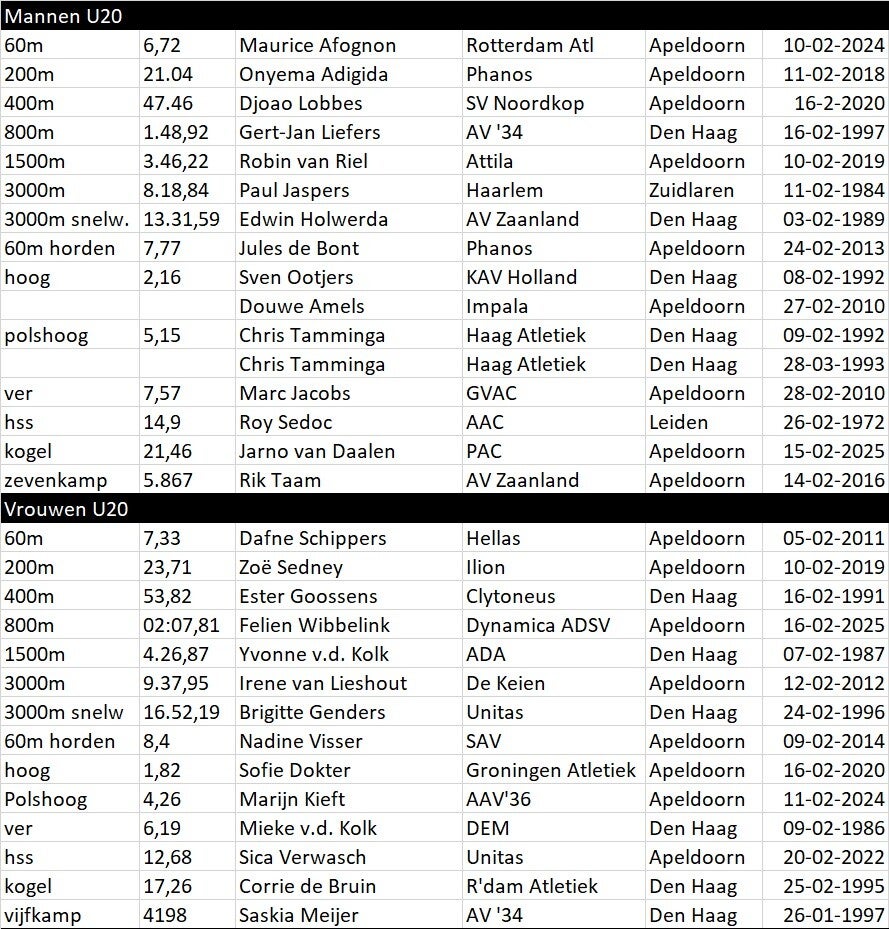 | Mannen U20 | | | | | |
|---|---|---|---|---|---|
| 60m | 6,72 | Maurice Afognon | Rotterdam Atl | Apeldoorn | 10-02-2024 |
| 200m | 21.04 | Onyema Adigida | Phanos | Apeldoorn | 11-02-2018 |
| 400m | 47.46 | Djoao Lobbes | SV Noordkop | Apeldoorn | 16-2-2020 |
| 800m | 1.48,92 | Gert-Jan Liefers | AV '34 | Den Haag | 16-02-1997 |
| 1500m | 3.46,22 | Robin van Riel | Attila | Apeldoorn | 10-02-2019 |
| 3000m | 8.18,84 | Paul Jaspers | Haarlem | Zuidlaren | 11-02-1984 |
| 3000m snelw. | 13.31,59 | Edwin Holwerda | AV Zaanland | Den Haag | 03-02-1989 |
| 60m horden | 7,77 | Jules de Bont | Phanos | Apeldoorn | 24-02-2013 |
| hoog | 2,16 | Sven Ootjers | KAV Holland | Den Haag | 08-02-1992 |
| | | Douwe Amels | Impala | Apeldoorn | 27-02-2010 |
| polshoog | 5,15 | Chris Tamminga | Haag Atletiek | Den Haag | 09-02-1992 |
| | | Chris Tamminga | Haag Atletiek | Den Haag | 28-03-1993 |
| ver | 7,57 | Marc Jacobs | GVAC | Apeldoorn | 28-02-2010 |
| hss | 14,9 | Roy Sedoc | AAC | Leiden | 26-02-1972 |
| kogel | 21,46 | Jarno van Daalen | PAC | Apeldoorn | 15-02-2025 |
| zevenkamp | 5.867 | Rik Taam | AV Zaanland | Apeldoorn | 14-02-2016 |
| Vrouwen U20 | | | | | |
| 60m | 7,33 | Dafne Schippers | Hellas | Apeldoorn | 05-02-2011 |
| 200m | 23,71 | Zoë Sedney | Ilion | Apeldoorn | 10-02-2019 |
| 400m | 53,82 | Ester Goossens | Clytoneus | Den Haag | 16-02-1991 |
| 800m | 02:07,81 | Felien Wibbelink | Dynamica ADSV | Apeldoorn | 16-02-2025 |
| 1500m | 4.26,87 | Yvonne v.d. Kolk | ADA | Den Haag | 07-02-1987 |
| 3000m | 9.37,95 | Irene van Lieshout | De Keien | Apeldoorn | 12-02-2012 |
| 3000m snelw | 16.52,19 | Brigitte Genders | Unitas | Den Haag | 24-02-1996 |
| 60m horden | 8,4 | Nadine Visser | SAV | Apeldoorn | 09-02-2014 |
| hoog | 1,82 | Sofie Dokter | Groningen Atletiek | Apeldoorn | 16-02-2020 |
| Polshoog | 4,26 | Marijn Kieft | AAV'36 | Apeldoorn | 11-02-2024 |
| ver | 6,19 | Mieke v.d. Kolk | DEM | Den Haag | 09-02-1986 |
| hss | 12,68 | Sica Verwasch | Unitas | Apeldoorn | 20-02-2022 |
| kogel | 17,26 | Corrie de Bruin | R'dam Atletiek | Den Haag | 25-02-1995 |
| vijfkamp | 4198 | Saskia Meijer | AV '34 | Den Haag | 26-01-1997 |